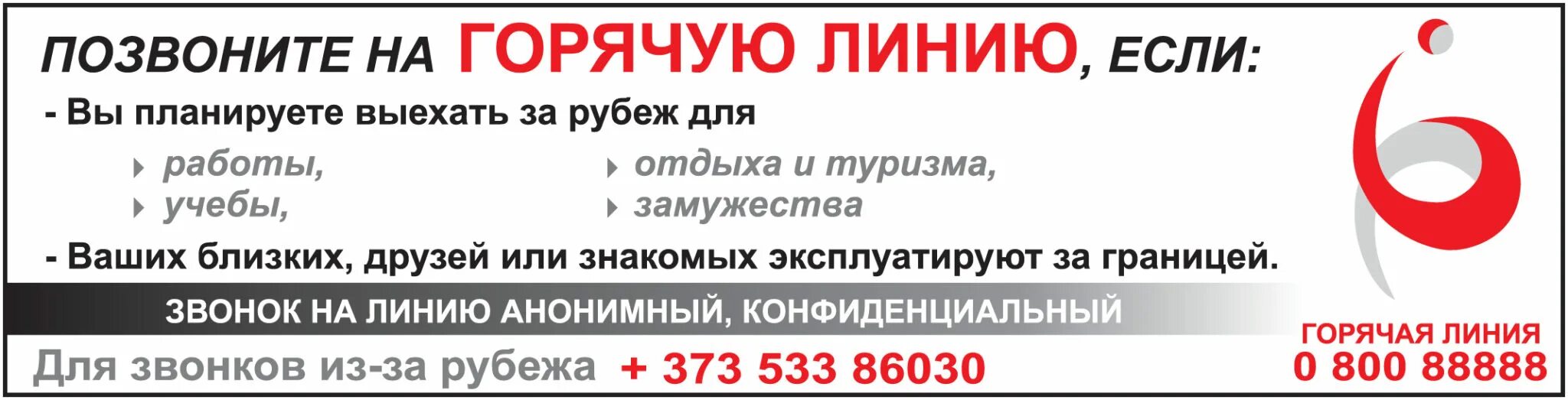 ПОЗВОНИТЕ НА ГОРЯЧУЮ ЛИНИЮ, ЕСЛИ:

- Вы планируете выехать за рубеж для

работы,
учебы,
отдыха и туризма,
замужества

- Ваших близких, друзей или знакомых эксплуатируют за границей.

ЗВОНОК НА ЛИНИЮ АНОНИМНЫЙ, КОНФИДЕНЦИАЛЬНЫЙ

Для звонков из-за рубежа + 373 533 86030

ГОРЯЧАЯ ЛИНИЯ
0 800 88888